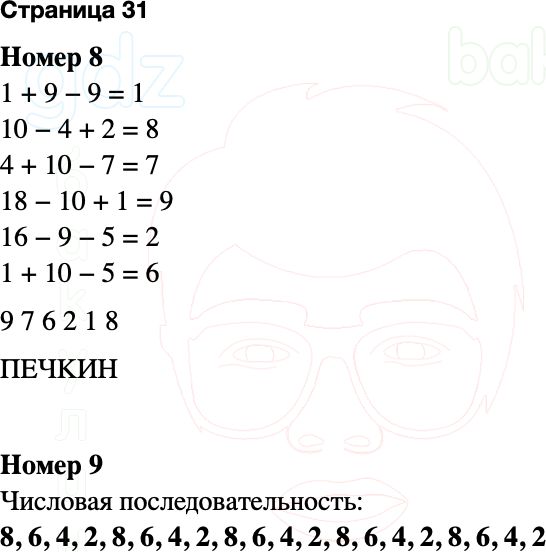 Страница 31

Номер 8
$1 + 9 - 9 = 1$
$10 - 4 + 2 = 8$
$4 + 10 - 7 = 7$
$18 - 10 + 1 = 9$
$16 - 9 - 5 = 2$
$1 + 10 - 5 = 6$

9 7 6 2 1 8

ПЕЧКИН

Номер 9
Числовая последовательность:
8, 6, 4, 2, 8, 6, 4, 2, 8, 6, 4, 2, 8, 6, 4, 2, 8, 6, 4, 2